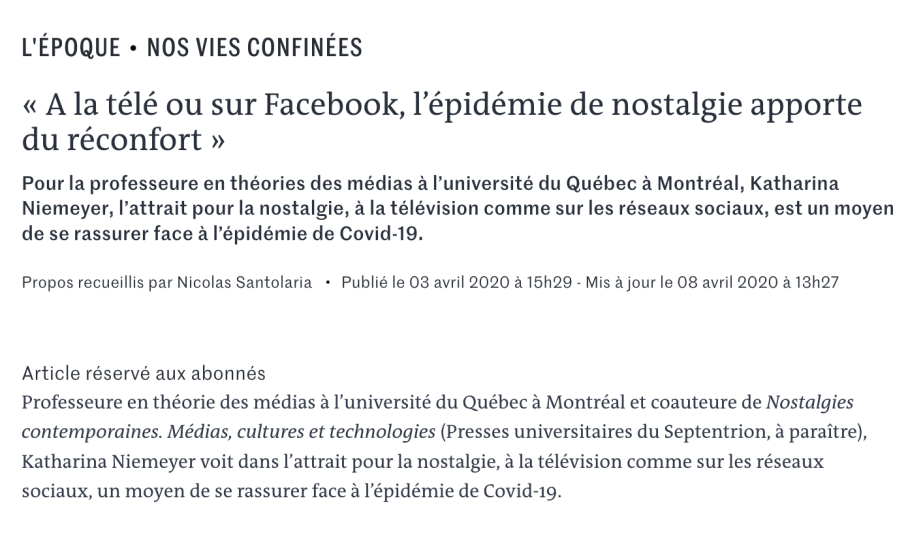 L'ÉPOQUE • NOS VIES CONFINÉES

« A la télé ou sur Facebook, l'épidémie de nostalgie apporte du réconfort »

Pour la professeure en théories des médias à l'université du Québec à Montréal, Katharina Niemeyer, l'attrait pour la nostalgie, à la télévision comme sur les réseaux sociaux, est un moyen de se rassurer face à l'épidémie de Covid-19.

Propos recueillis par Nicolas Santolaria • Publié le 03 avril 2020 à 15h29 - Mis à jour le 08 avril 2020 à 13h27

Article réservé aux abonnés

Professeure en théorie des médias à l'université du Québec à Montréal et coauteure de Nostalgies contemporaines. Médias, cultures et technologies (Presses universitaires du Septentrion, à paraître), Katharina Niemeyer voit dans l'attrait pour la nostalgie, à la télévision comme sur les réseaux sociaux, un moyen de se rassurer face à l'épidémie de Covid-19.